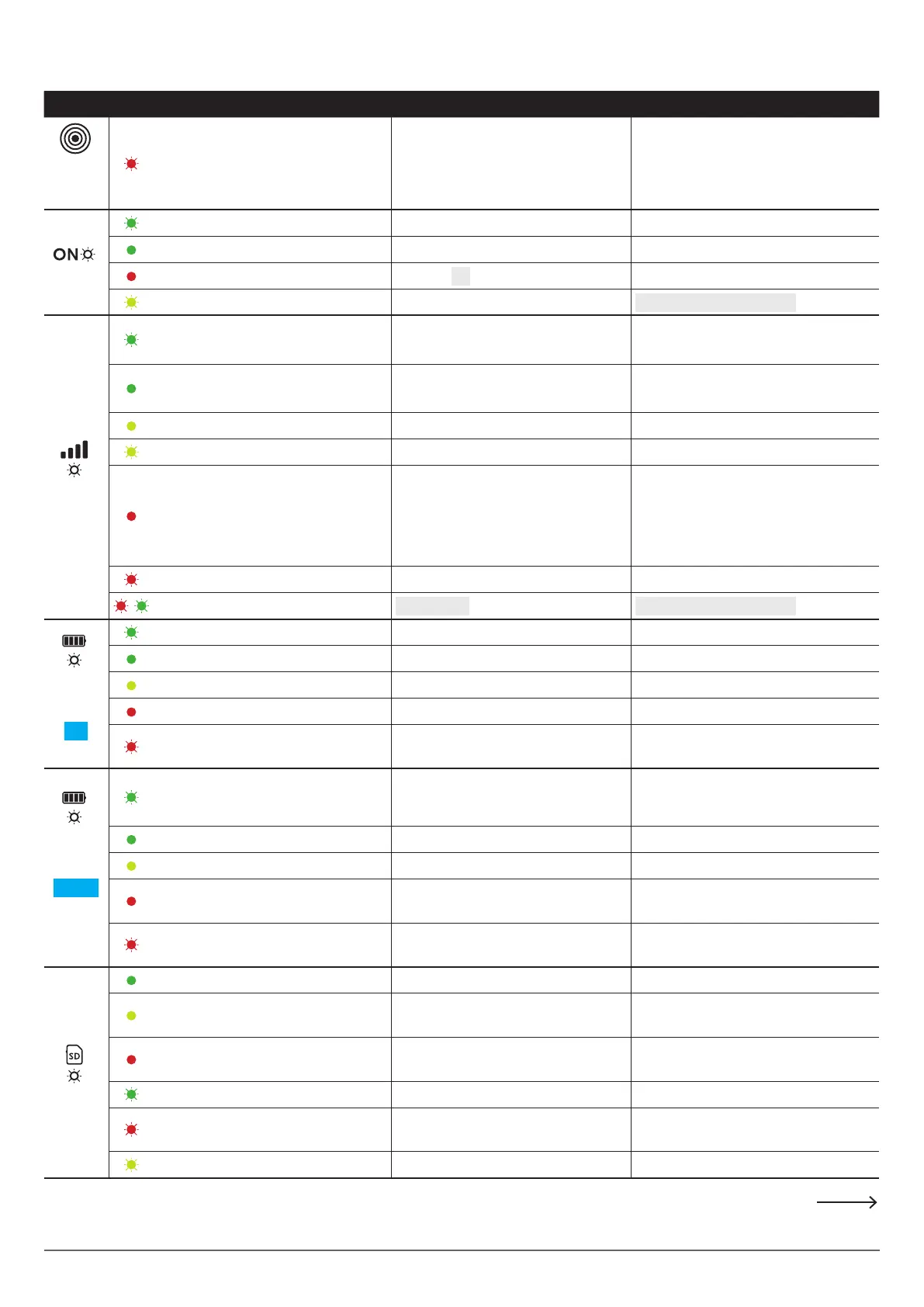 ON
SD